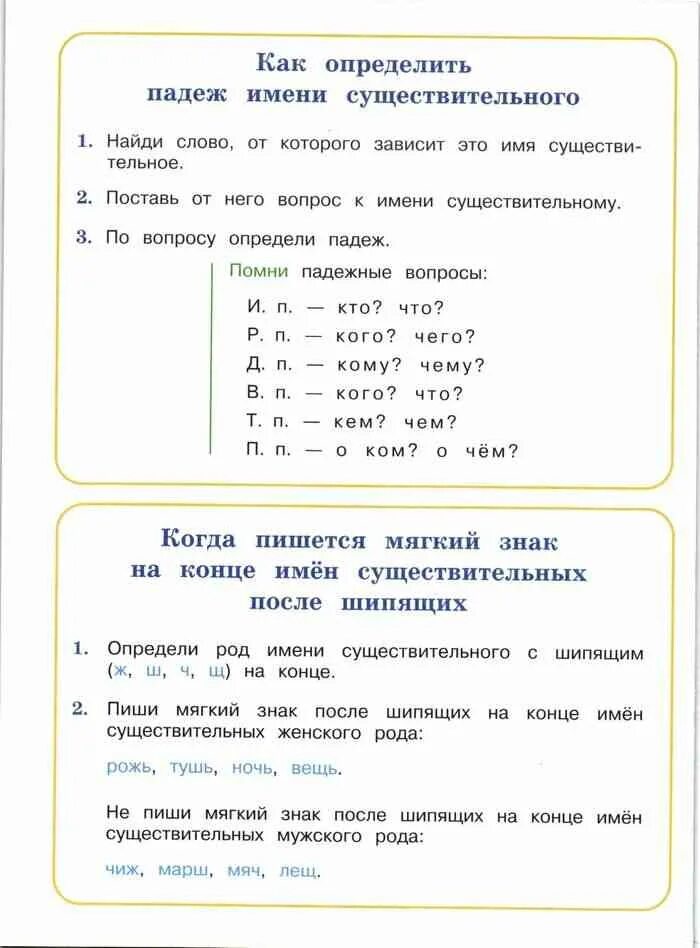 Как определить падеж имени существительного

1. Найди слово, от которого зависит это имя существительное.

2. Поставь от него вопрос к имени существительному.

3. По вопросу определи падеж.

Помни падежные вопросы:

И. п. — кто? что?
Р. п. — кого? чего?
Д. п. — кому? чему?
В. п. — кого? что?
Т. п. — кем? чем?
П. п. — о ком? о чём?

Когда пишется мягкий знак на конце имён существительных после шипящих

1. Определи род имени существительного с шипящим (ж, ш, ч, щ) на конце.

2. Пиши мягкий знак после шипящих на конце имён существительных женского рода:

рожь, тушь, ночь, вещь.

Не пиши мягкий знак после шипящих на конце имён существительных мужского рода:

чиж, марш, мяч, лещ.